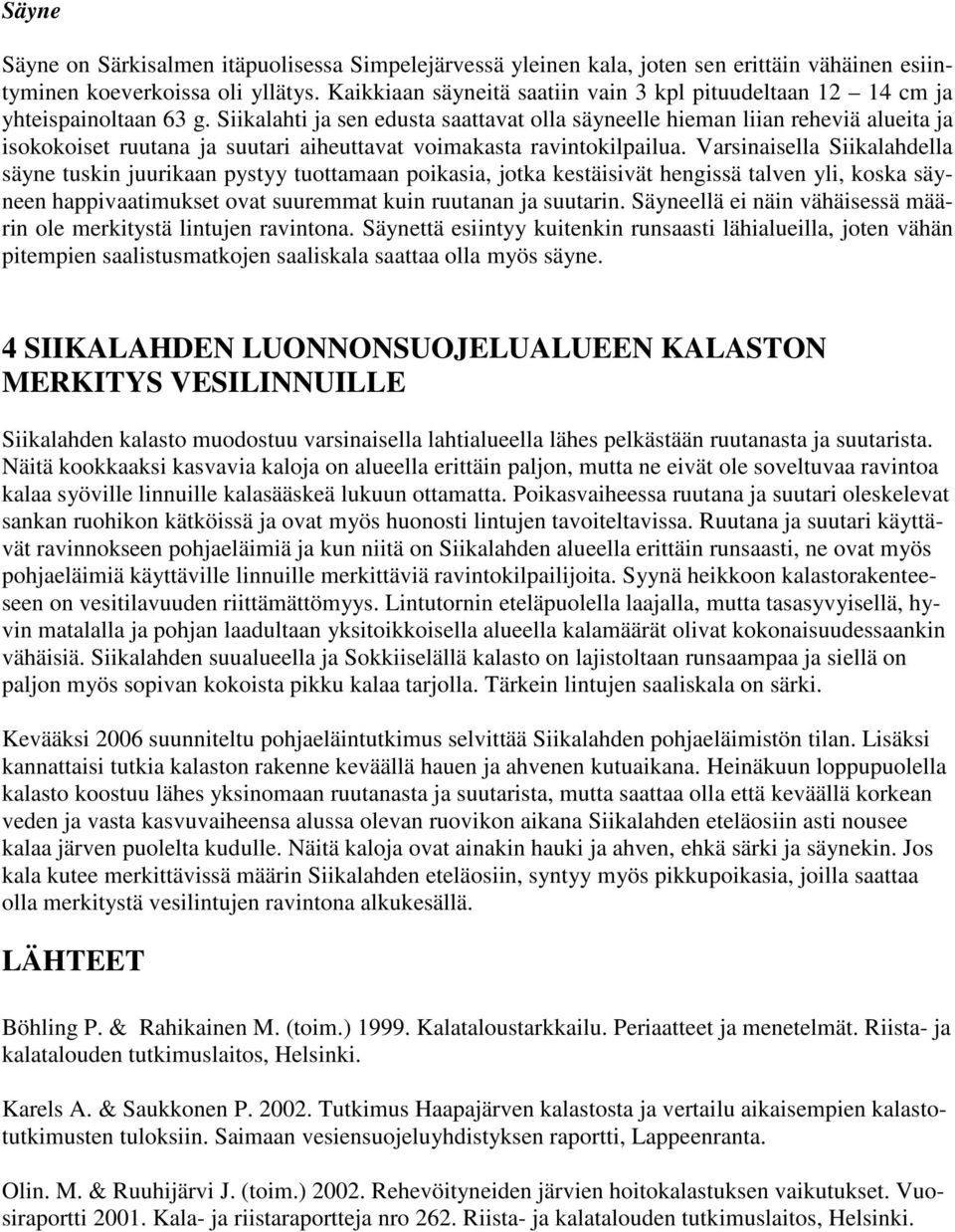 Säyne

Säyne on Särkisalmen itäpuolisessa Simpelejärvessä yleinen kala, joten sen erittäin vähäinen esiintyminen koeverkoissa oli yllätys. Kaikkiaan säyneitä saatiin vain 3 kpl pituudeltaan 12 – 14 cm ja yhteispainoltaan 63 g. Siikalahti ja sen edusta saattavat olla säyneelle hieman liian reheviä alueita ja isokokoiset ruutana ja suutari aiheuttavat voimakasta ravintokilpailua. Varsinaisella Siikalahdella säyne tuskin juurikaan pystyy tuottamaan poikasia, jotka kestäisivät hengissä talven yli, koska säyneen happivaatimukset ovat suuremmat kuin ruutanan ja suutarin. Säyneellä ei näin vähäisessä määrin ole merkitystä lintujen ravintona. Säynettä esiintyy kuitenkin runsaasti lähialueilla, joten vähän pitempien saalistusmatkojen saaliskala saattaa olla myös säyne.

4 SIIKALAHDEN LUONNONSUOJELUALUEEN KALASTON MERKITYS VESILINNUILLE

Siikalahden kalasto muodostuu varsinaisella lahtialueella lähes pelkästään ruutanasta ja suutarista. Näitä kookkaaksi kasvavia kaloja on alueella erittäin paljon, mutta ne eivät ole soveltuvaa ravintoa kalaa syöville linnuille kalasääskeä lukuun ottamatta. Poikasvaiheessa ruutana ja suutari oleskelevat sankan ruohikon kätköissä ja ovat myös huonosti lintujen tavoiteltavissa. Ruutana ja suutari käyttävät ravinnokseen pohjaeläimiä ja kun niitä on Siikalahden alueella erittäin runsaasti, ne ovat myös pohjaeläimiä käyttäville linnuille merkittäviä ravintokilpailijoita. Syynä heikkoon kalastorakenteeseen on vesitilavuuden riittämättömyys. Lintutornin eteläpuolella laajalla, mutta tasasyvyisellä, hyvin matalalla ja pohjan laadultaan yksitoikkoisella alueella kalamäärät olivat kokonaisuudessaankin vähäisiä. Siikalahden suualueella ja Sokkiiselällä kalasto on lajistoltaan runsaampaa ja siellä on paljon myös sopivan kokoista pikku kalaa tarjolla. Tärkein lintujen saaliskala on särki.

Kevääksi 2006 suunniteltu pohjaeläintutkimus selvittää Siikalahden pohjaeläimistön tilan. Lisäksi kannattaisi tutkia kalaston rakenne keväällä hauen ja ahvenen kutuaikana. Heinäkuun loppupuolella kalasto koostuu lähes yksinomaan ruutanasta ja suutarista, mutta saattaa olla että keväällä korkean veden ja vasta kasvuvaiheensa alussa olevan ruovikon aikana Siikalahden eteläosiin asti nousee kalaa järven puolelta kudulle. Näitä kaloja ovat ainakin hauki ja ahven, ehkä särki ja säynekin. Jos kala kutee merkittävissä määrin Siikalahden eteläosiin, syntyy myös pikkupoikasia, joilla saattaa olla merkitystä vesilintujen ravintona alkukesällä.

LÄHTEET

Böhling P. & Rahikainen M. (toim.) 1999. Kalataloustarkkailu. Periaatteet ja menetelmät. Riista- ja kalatalouden tutkimuslaitos, Helsinki.

Karels A. & Saukkonen P. 2002. Tutkimus Haapajärven kalastosta ja vertailu aikaisempien kalastotutkimusten tuloksiin. Saimaan vesiensuojeluyhdistyksen raportti, Lappeenranta.

Olin. M. & Ruuhijärvi J. (toim.) 2002. Rehevöityneiden järvien hoitokalastuksen vaikutukset. Vuosiraportti 2001. Kala- ja riistaraportteja nro 262. Riista- ja kalatalouden tutkimuslaitos, Helsinki.